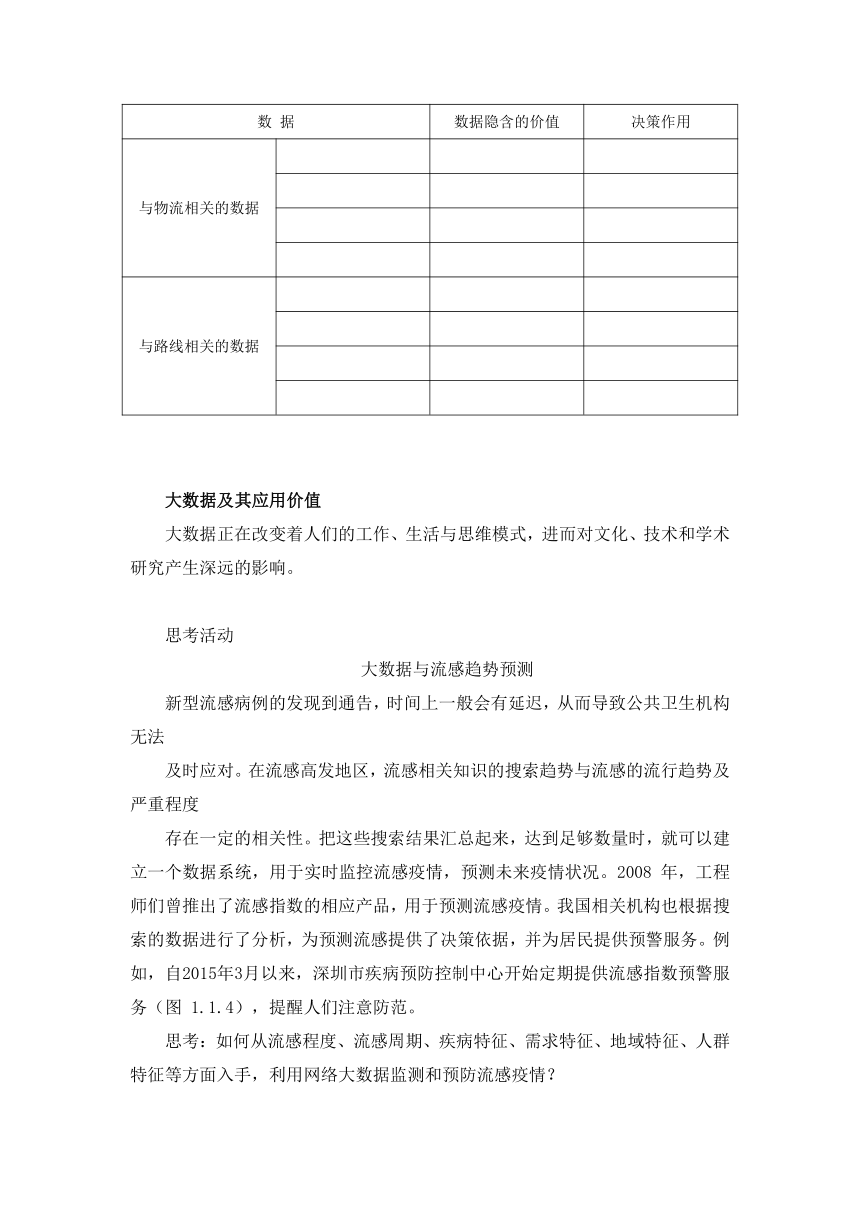 | 数 据 | | 数据隐含的价值 | 决策作用 |
|---|---|---|---|
| 与物流相关的数据 | | | |
| | | | |
| | | | |
| | | | |
| 与路线相关的数据 | | | |
| | | | |
| | | | |
| | | | |

大数据及其应用价值

大数据正在改变着人们的工作、生活与思维模式，进而对文化、技术和学术研究产生深远的影响。

思考活动

大数据与流感趋势预测

新型流感病例的发现到通告，时间上一般会有延迟，从而导致公共卫生机构无法

及时应对。在流感高发地区，流感相关知识的搜索趋势与流感的流行趋势及严重程度

存在一定的相关性。把这些搜索结果汇总起来，达到足够数量时，就可以建立一个数据系统，用于实时监控流感疫情，预测未来疫情状况。2008 年，工程师们曾推出了流感指数的相应产品，用于预测流感疫情。我国相关机构也根据搜索的数据进行了分析，为预测流感提供了决策依据，并为居民提供预警服务。例如，自2015年3月以来，深圳市疾病预防控制中心开始定期提供流感指数预警服务（图 1.1.4），提醒人们注意防范。

思考：如何从流感程度、流感周期、疾病特征、需求特征、地域特征、人群特征等方面入手，利用网络大数据监测和预防流感疫情？